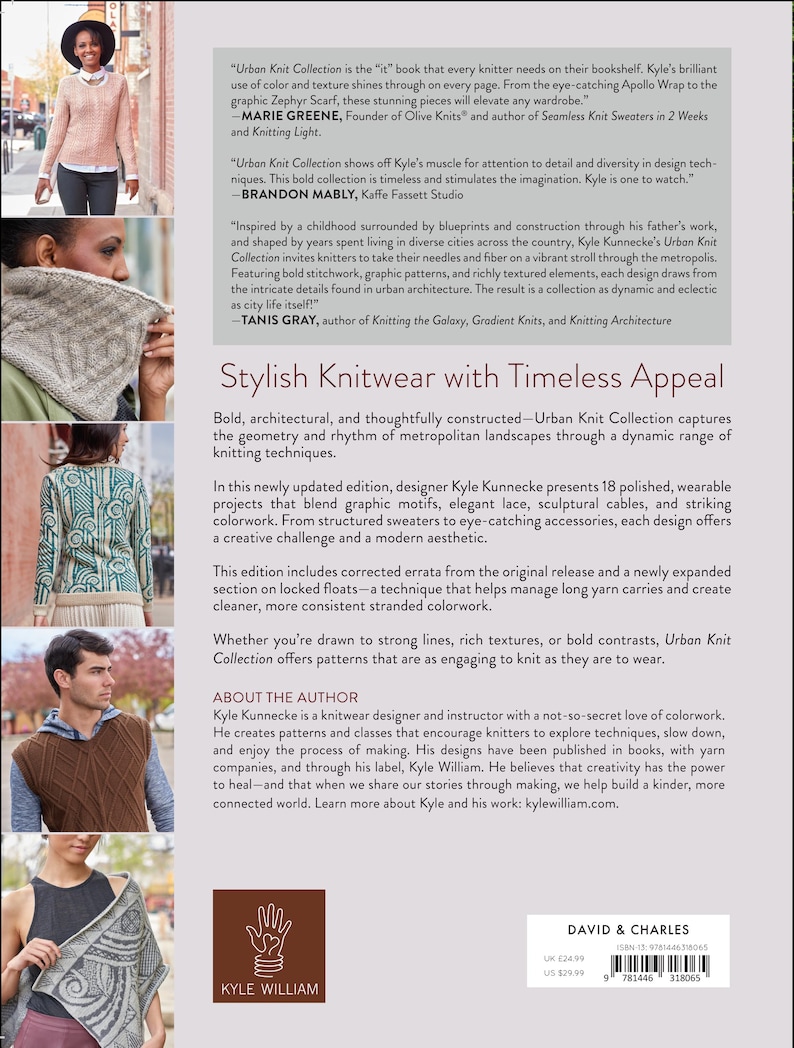 "Urban Knit Collection is the "it" book that every knitter needs on their bookshelf. Kyle's brilliant use of color and texture shines through on every page. From the eye-catching Apollo Wrap to the graphic Zephyr Scarf, these stunning pieces will elevate any wardrobe."
—MARIE GREENE, Founder of Olive Knits® and author of Seamless Knit Sweaters in 2 Weeks and Knitting Light.

"Urban Knit Collection shows off Kyle's muscle for attention to detail and diversity in design techniques. This bold collection is timeless and stimulates the imagination. Kyle is one to watch."
—BRANDON MABLY, Kaffe Fassett Studio

"Inspired by a childhood surrounded by blueprints and construction through his father's work, and shaped by years spent living in diverse cities across the country, Kyle Kunnecke's Urban Knit Collection invites knitters to take their needles and fiber on a vibrant stroll through the metropolis. Featuring bold stitchwork, graphic patterns, and richly textured elements, each design draws from the intricate details found in urban architecture. The result is a collection as dynamic and eclectic as city life itself!"
—TANIS GRAY, author of Knitting the Galaxy, Gradient Knits, and Knitting Architecture

Stylish Knitwear with Timeless Appeal

Bold, architectural, and thoughtfully constructed—Urban Knit Collection captures the geometry and rhythm of metropolitan landscapes through a dynamic range of knitting techniques.

In this newly updated edition, designer Kyle Kunnecke presents 18 polished, wearable projects that blend graphic motifs, elegant lace, sculptural cables, and striking colorwork. From structured sweaters to eye-catching accessories, each design offers a creative challenge and a modern aesthetic.

This edition includes corrected errata from the original release and a newly expanded section on locked floats—a technique that helps manage long yarn carries and create cleaner, more consistent stranded colorwork.

Whether you're drawn to strong lines, rich textures, or bold contrasts, Urban Knit Collection offers patterns that are as engaging to knit as they are to wear.

ABOUT THE AUTHOR
Kyle Kunnecke is a knitwear designer and instructor with a not-so-secret love of colorwork. He creates patterns and classes that encourage knitters to explore techniques, slow down, and enjoy the process of making. His designs have been published in books, with yarn companies, and through his label, Kyle William. He believes that creativity has the power to heal—and that when we share our stories through making, we help build a kinder, more connected world. Learn more about Kyle and his work: kylewilliam.com.

KYLE WILLIAM

DAVID & CHARLES
ISBN-13: 9781446318065
UK £24.99
US $29.99
9 781446 318065